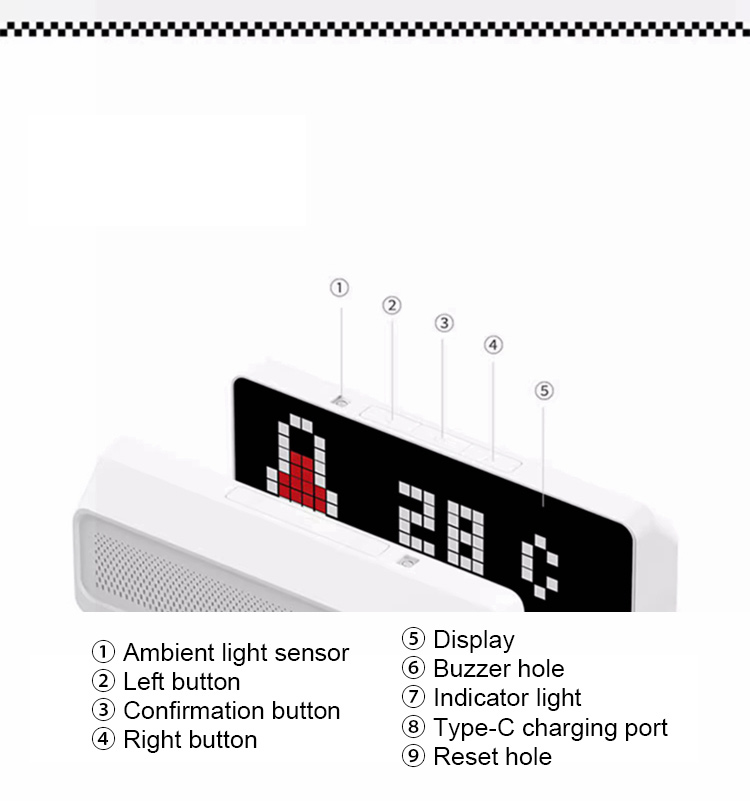 ①
②
③
④
⑤

28 C

① Ambient light sensor
② Left button
③ Confirmation button
④ Right button

⑤ Display
⑥ Buzzer hole
⑦ Indicator light
⑧ Type-C charging port
⑨ Reset hole